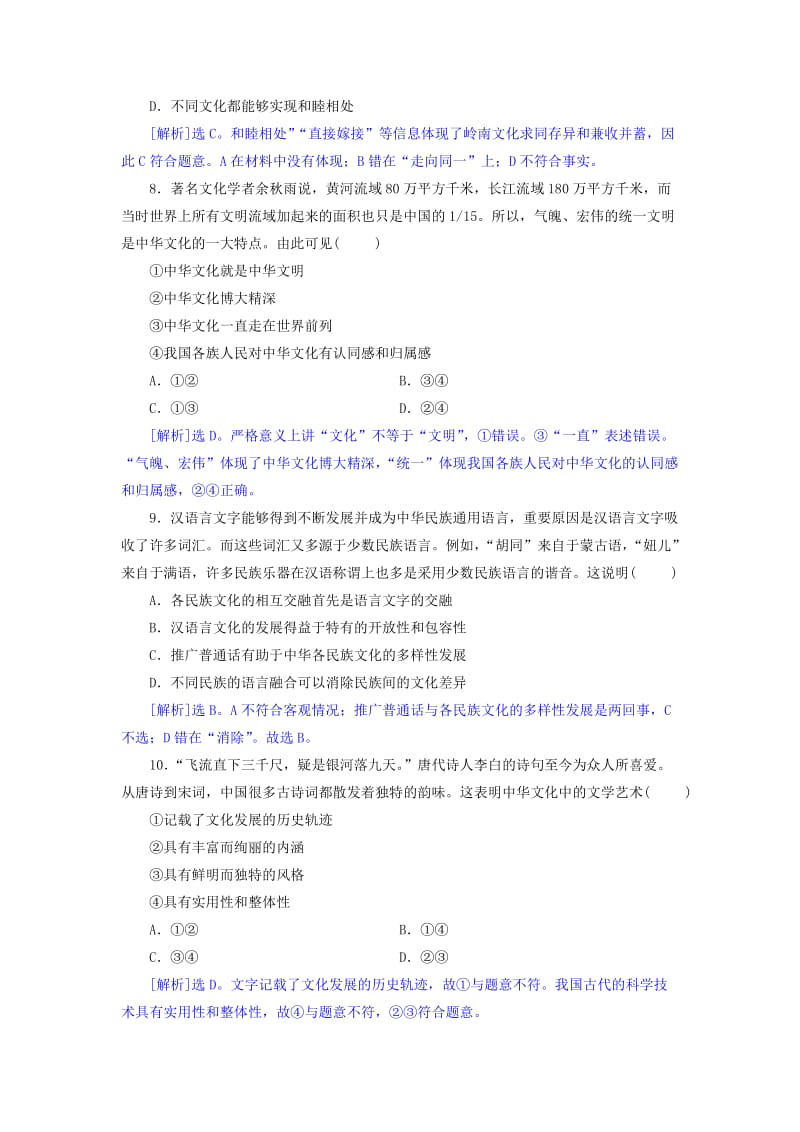 D. 不同文化都能够实现和睦相处

[解析]选 C。和睦相处”“直接嫁接”等信息体现了岭南文化求同存异和兼收并蓄，因此 C 符合题意。A 在材料中没有体现；B 错在“走向同一”上；D 不符合事实。

8. 著名文化学者余秋雨说，黄河流域 80 万平方千米，长江流域 180 万平方千米，而当时世界上所有文明流域加起来的面积也只是中国的 1/15。所以，气魄、宏伟的统一文明是中华文化的一大特点。由此可见(　　)

①中华文化就是中华文明

②中华文化博大精深

③中华文化一直走在世界前列

④我国各族人民对中华文化有认同感和归属感

A. ①②　　　　B. ③④

C. ①③　　　　D. ②④

[解析]选 D。严格意义上讲“文化”不等于“文明”，①错误。③“一直”表述错误。“气魄、宏伟”体现了中华文化博大精深，“统一”体现我国各族人民对中华文化的认同感和归属感，②④正确。

9. 汉语言文字能够得到不断发展并成为中华民族通用语言，重要原因是汉语言文字吸收了许多词汇。而这些词汇又多源于少数民族语言。例如，“胡同”来自于蒙古语，“妞儿”来自于满语，许多民族乐器在汉语称谓上也多是采用少数民族语言的谐音。这说明(　　)

A. 各民族文化的相互交融首先是语言文字的交融

B. 汉语言文化的发展得益于特有的开放性和包容性

C. 推广普通话有助于中华各民族文化的多样性发展

D. 不同民族的语言融合可以消除民族间的文化差异

[解析]选 B。A 不符合客观情况；推广普通话与各民族文化的多样性发展是两回事，C 不选；D 错在“消除”。故选 B。

10. “飞流直下三千尺，疑是银河落九天。”唐代诗人李白的诗句至今为众人所喜爱。从唐诗到宋词，中国很多古诗词都散发着独特的韵味。这表明中华文化中的文学艺术(　　)

①记载了文化发展的历史轨迹

②具有丰富而绚丽的内涵

③具有鲜明而独特的风格

④具有实用性和整体性

A. ①②　　　　B. ①④

C. ③④　　　　D. ②③

[解析]选 D。文字记载了文化发展的历史轨迹，故①与题意不符。我国古代的科学技术具有实用性和整体性，故④与题意不符，②③符合题意。